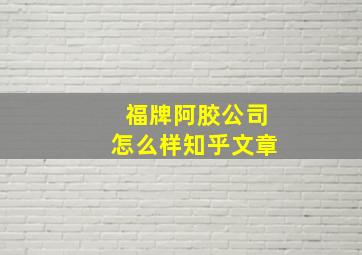 福牌阿胶公司
怎么样知乎文章